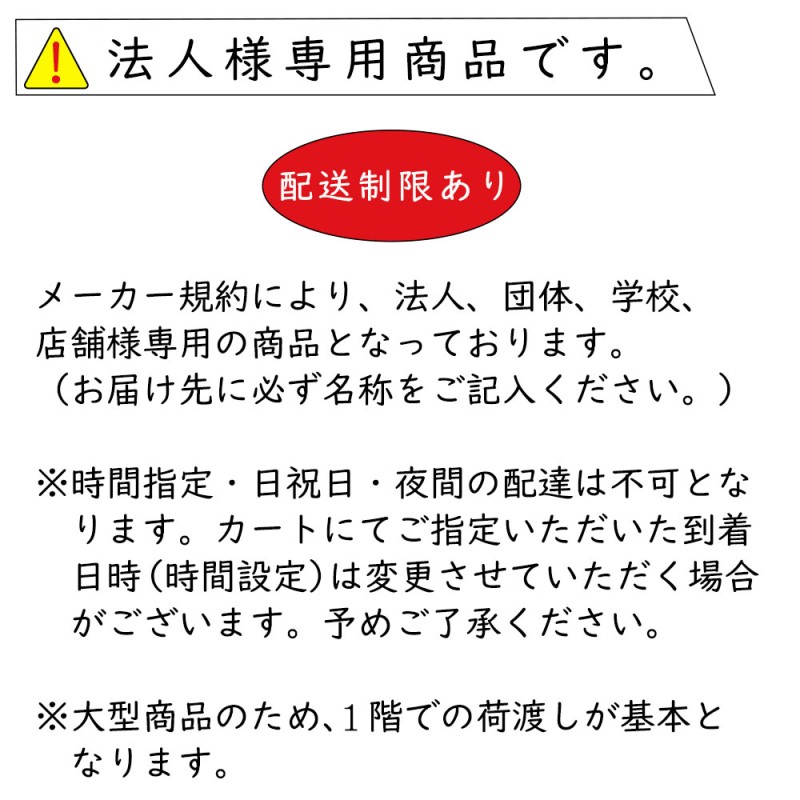 法人様専用商品です。

配送制限あり

メーカー規約により、法人、団体、学校、店舗様専用の商品となっております。
（お届け先に必ず名称をご記入ください。）

※時間指定・日祝日・夜間の配達は不可となります。カートにてご指定いただいた到着日時（時間設定）は変更させていただく場合がございます。予めご了承ください。

※大型商品のため、1階での荷渡しが基本となります。